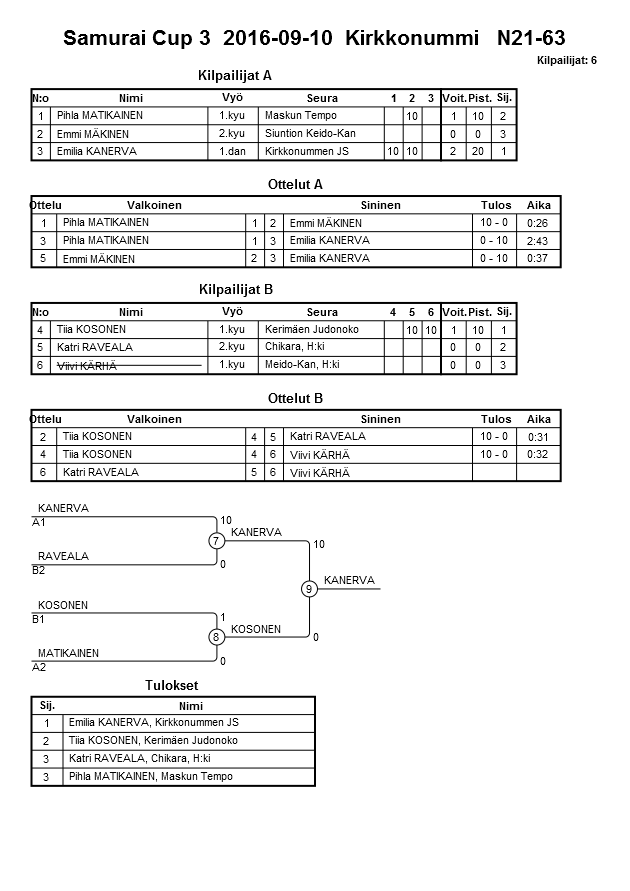 Samurai Cup 3 2016-09-10 Kirkkonummi N21-63

Kilpailijat: 6

Kilpailijat A

| N:o | Nimi | Vyö | Seura | 1 | 2 | 3 | Voit. | Pist. | Sij. |
|---|---|---|---|---|---|---|---|---|---|
| 1 | Pihla MATIKAINEN | 1.kyu | Maskun Tempo | | 10 | | 1 | 10 | 2 |
| 2 | Emmi MÄKINEN | 2.kyu | Siuntion Keido-Kan | | | | 0 | 0 | 3 |
| 3 | Emilia KANERVA | 1.dan | Kirkkonummen JS | 10 | 10 | | 2 | 20 | 1 |

Ottelut A

| Ottelu | Valkoinen | | | Sininen | Tulos | Aika |
|---|---|---|---|---|---|---|
| 1 | Pihla MATIKAINEN | 1 | 2 | Emmi MÄKINEN | 10 - 0 | 0:26 |
| 3 | Pihla MATIKAINEN | 1 | 3 | Emilia KANERVA | 0 - 10 | 2:43 |
| 5 | Emmi MÄKINEN | 2 | 3 | Emilia KANERVA | 0 - 10 | 0:37 |

Kilpailijat B

| N:o | Nimi | Vyö | Seura | 4 | 5 | 6 | Voit. | Pist. | Sij. |
|---|---|---|---|---|---|---|---|---|---|
| 4 | Tiia KOSONEN | 1.kyu | Kerimäen Judonoko | | 10 | 10 | 1 | 10 | 1 |
| 5 | Katri RAVEALA | 2.kyu | Chikara, H:ki | | | | 0 | 0 | 2 |
| 6 | Viivi KÄRHÄ | 1.kyu | Meido-Kan, H:ki | | | | 0 | 0 | 3 |

Ottelut B

| Ottelu | Valkoinen | | | Sininen | Tulos | Aika |
|---|---|---|---|---|---|---|
| 2 | Tiia KOSONEN | 4 | 5 | Katri RAVEALA | 10 - 0 | 0:31 |
| 4 | Tiia KOSONEN | 4 | 6 | Viivi KÄRHÄ | 10 - 0 | 0:32 |
| 6 | Katri RAVEALA | 5 | 6 | Viivi KÄRHÄ | | |

KANERVA
A1
10
7
KANERVA
10
RAVEALA
B2
0
9
KANERVA
KOSONEN
B1
1
8
KOSONEN
0
MATIKAINEN
A2
0

Tulokset

| Sij. | Nimi |
|---|---|
| 1 | Emilia KANERVA, Kirkkonummen JS |
| 2 | Tiia KOSONEN, Kerimäen Judonoko |
| 3 | Katri RAVEALA, Chikara, H:ki |
| 3 | Pihla MATIKAINEN, Maskun Tempo |